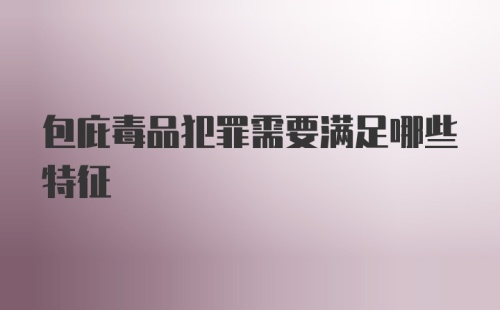 包庇毒品犯罪需要满足哪些特征